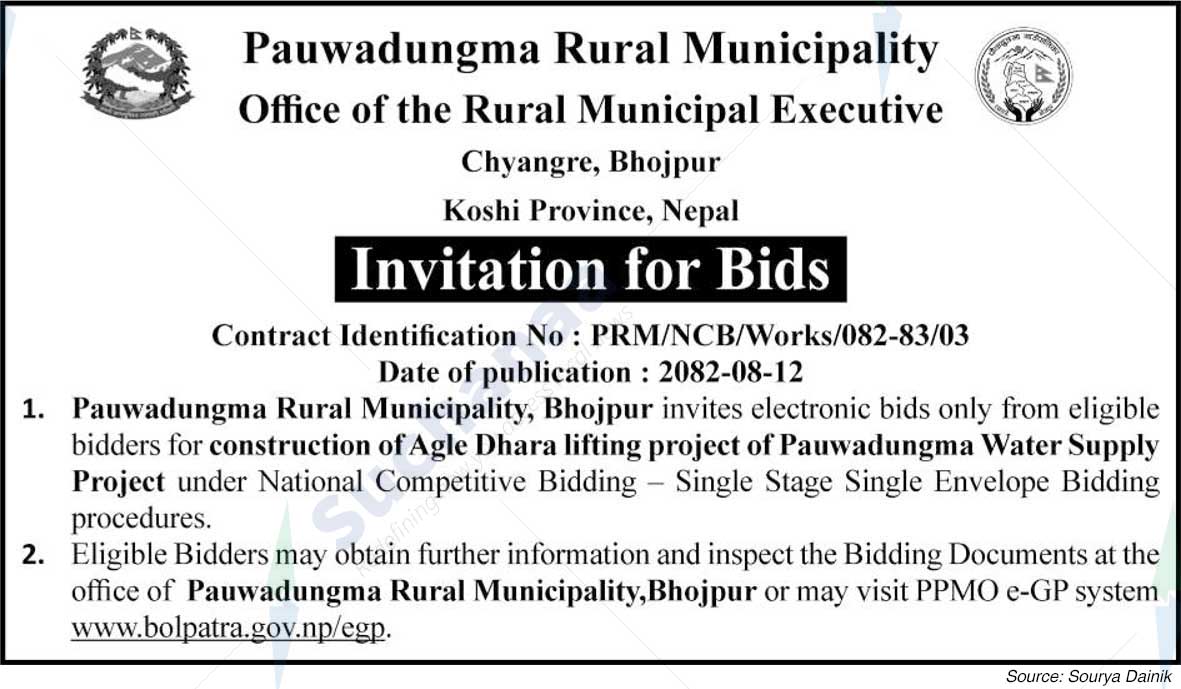 Pauwadungma Rural Municipality
Office of the Rural Municipal Executive
Chyangre, Bhojpur
Koshi Province, Nepal

Invitation for Bids

Contract Identification No : PRM/NCB/Works/082-83/03
Date of publication : 2082-08-12

1. Pauwadungma Rural Municipality, Bhojpur invites electronic bids only from eligible bidders for construction of Agle Dhara lifting project of Pauwadungma Water Supply Project under National Competitive Bidding – Single Stage Single Envelope Bidding procedures.

2. Eligible Bidders may obtain further information and inspect the Bidding Documents at the office of Pauwadungma Rural Municipality,Bhojpur or may visit PPMO e-GP system www.bolpatra.gov.np/egp.

Source: Sourya Dainik